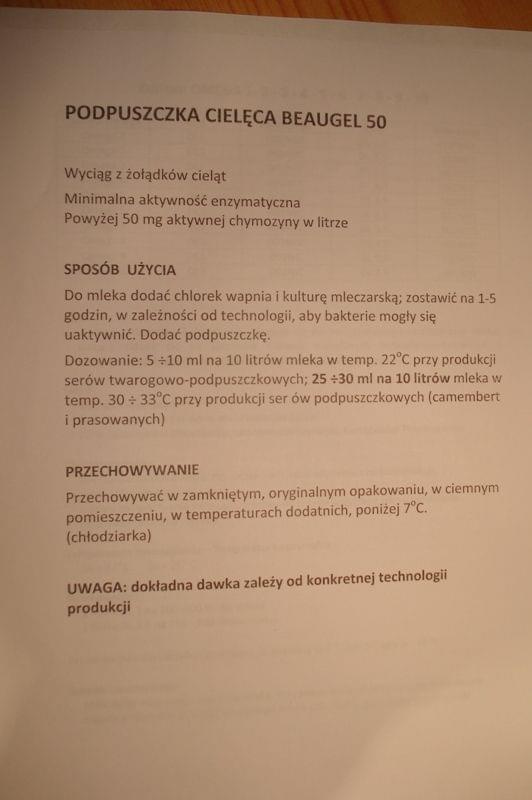 PODPUSZCZKA CIELĘCA BEAUGEL 50

Wyciąg z żołądków cieląt
Minimalna aktywność enzymatyczna
Powyżej 50 mg aktywnej chymozyny w litrze

SPOSÓB UŻYCIA

Do mleka dodać chlorek wapnia i kulturę mleczarską; zostawić na 1-5 godzin, w zależności od technologii, aby bakterie mogły się uaktywnić. Dodać podpuszczkę.

Dozowanie: 5 ÷10 ml na 10 litrów mleka w temp. 22°C przy produkcji serów twarogowo-podpuszczkowych; 25 ÷30 ml na 10 litrów mleka w temp. 30 ÷ 33°C przy produkcji ser ów podpuszczkowych (camembert i prasowanych)

PRZECHOWYWANIE

Przechowywać w zamkniętym, oryginalnym opakowaniu, w ciemnym pomieszczeniu, w temperaturach dodatnich, poniżej 7°C. (chłodziarka)

UWAGA: dokładna dawka zależy od konkretnej technologii produkcji